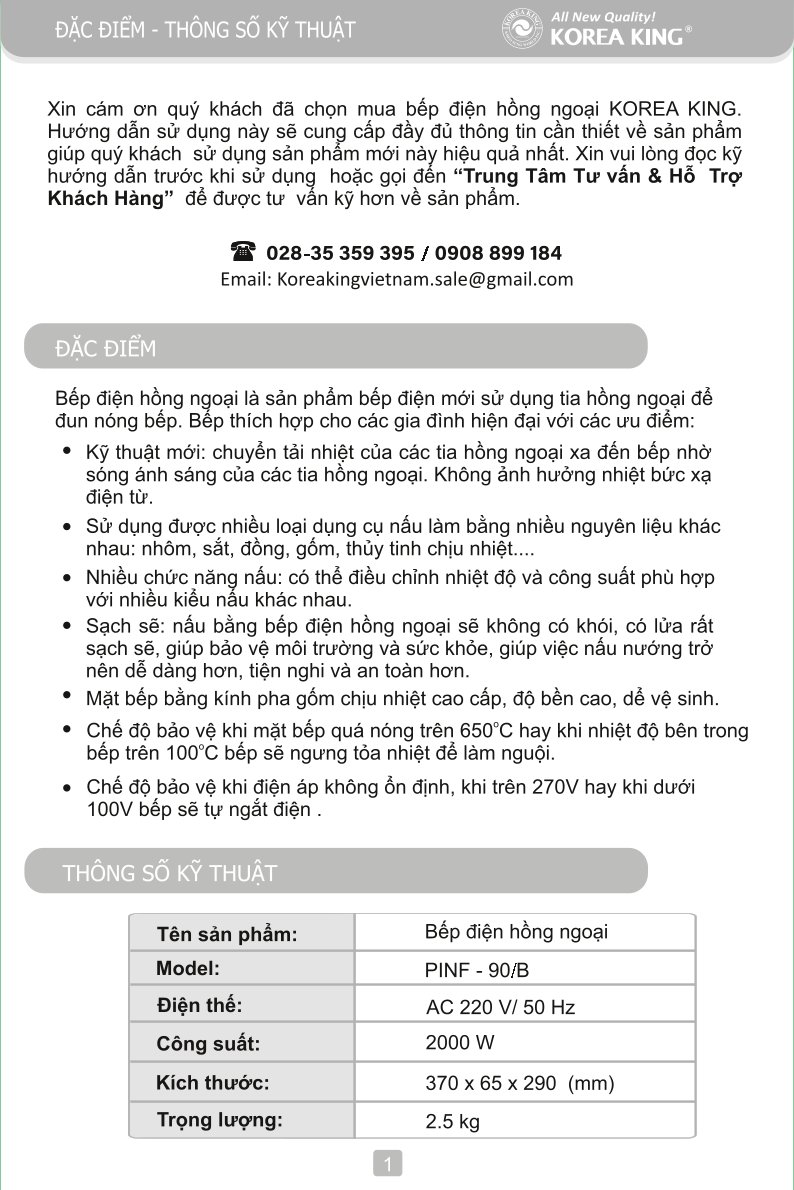 ĐẶC ĐIỂM - THÔNG SỐ KỸ THUẬT

All New Quality!
KOREA KING®

Xin cám ơn quý khách đã chọn mua bếp điện hồng ngoại KOREA KING. Hướng dẫn sử dụng này sẽ cung cấp đầy đủ thông tin cần thiết về sản phẩm giúp quý khách sử dụng sản phẩm mới này hiệu quả nhất. Xin vui lòng đọc kỹ hướng dẫn trước khi sử dụng hoặc gọi đến "Trung Tâm Tư vấn & Hỗ Trợ Khách Hàng" để được tư vấn kỹ hơn về sản phẩm.

028-35 359 395 / 0908 899 184
Email: Koreakingvietnam.sale@gmail.com

ĐẶC ĐIỂM

Bếp điện hồng ngoại là sản phẩm bếp điện mới sử dụng tia hồng ngoại để đun nóng bếp. Bếp thích hợp cho các gia đình hiện đại với các ưu điểm:

• Kỹ thuật mới: chuyển tải nhiệt của các tia hồng ngoại xa đến bếp nhờ sóng ánh sáng của các tia hồng ngoại. Không ảnh hưởng nhiệt bức xạ điện từ.
• Sử dụng được nhiều loại dụng cụ nấu làm bằng nhiều nguyên liệu khác nhau: nhôm, sắt, đồng, gốm, thủy tinh chịu nhiệt....
• Nhiều chức năng nấu: có thể điều chỉnh nhiệt độ và công suất phù hợp với nhiều kiểu nấu khác nhau.
• Sạch sẽ: nấu bằng bếp điện hồng ngoại sẽ không có khói, có lửa rất sạch sẽ, giúp bảo vệ môi trường và sức khỏe, giúp việc nấu nướng trở nên dễ dàng hơn, tiện nghi và an toàn hơn.
• Mặt bếp bằng kính pha gốm chịu nhiệt cao cấp, độ bền cao, dể vệ sinh.
• Chế độ bảo vệ khi mặt bếp quá nóng trên 650°C hay khi nhiệt độ bên trong bếp trên 100°C bếp sẽ ngưng tỏa nhiệt để làm nguội.
• Chế độ bảo vệ khi điện áp không ổn định, khi trên 270V hay khi dưới 100V bếp sẽ tự ngắt điện .

THÔNG SỐ KỸ THUẬT

| Tên sản phẩm: | Bếp điện hồng ngoại |
|---|---|
| Model: | PINF - 90/B |
| Điện thế: | AC 220 V/ 50 Hz |
| Công suất: | 2000 W |
| Kích thước: | 370 x 65 x 290 (mm) |
| Trọng lượng: | 2.5 kg |

1